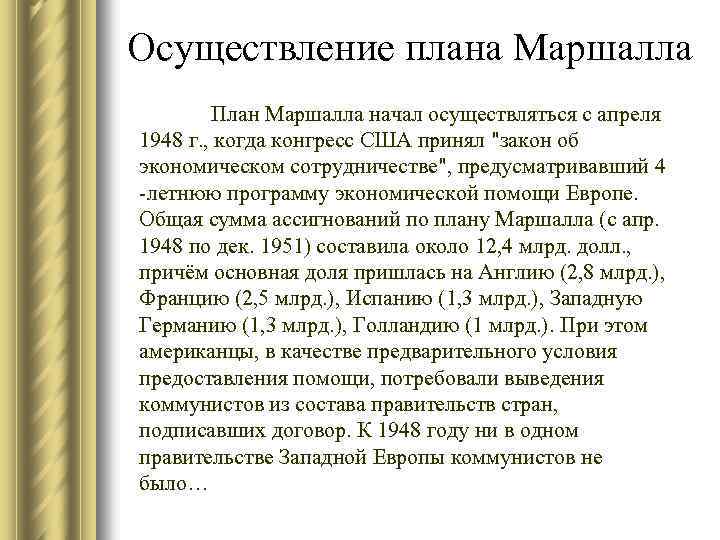 Осуществление плана Маршалла

План Маршалла начал осуществляться с апреля 1948 г., когда конгресс США принял "закон об экономическом сотрудничестве", предусматривавший 4 -летнюю программу экономической помощи Европе. Общая сумма ассигнований по плану Маршалла (с апр. 1948 по дек. 1951) составила около 12,4 млрд. долл., причём основная доля пришлась на Англию (2,8 млрд.), Францию (2,5 млрд.), Испанию (1,3 млрд.), Западную Германию (1,3 млрд.), Голландию (1 млрд.). При этом американцы, в качестве предварительного условия предоставления помощи, потребовали выведения коммунистов из состава правительств стран, подписавших договор. К 1948 году ни в одном правительстве Западной Европы коммунистов не было…